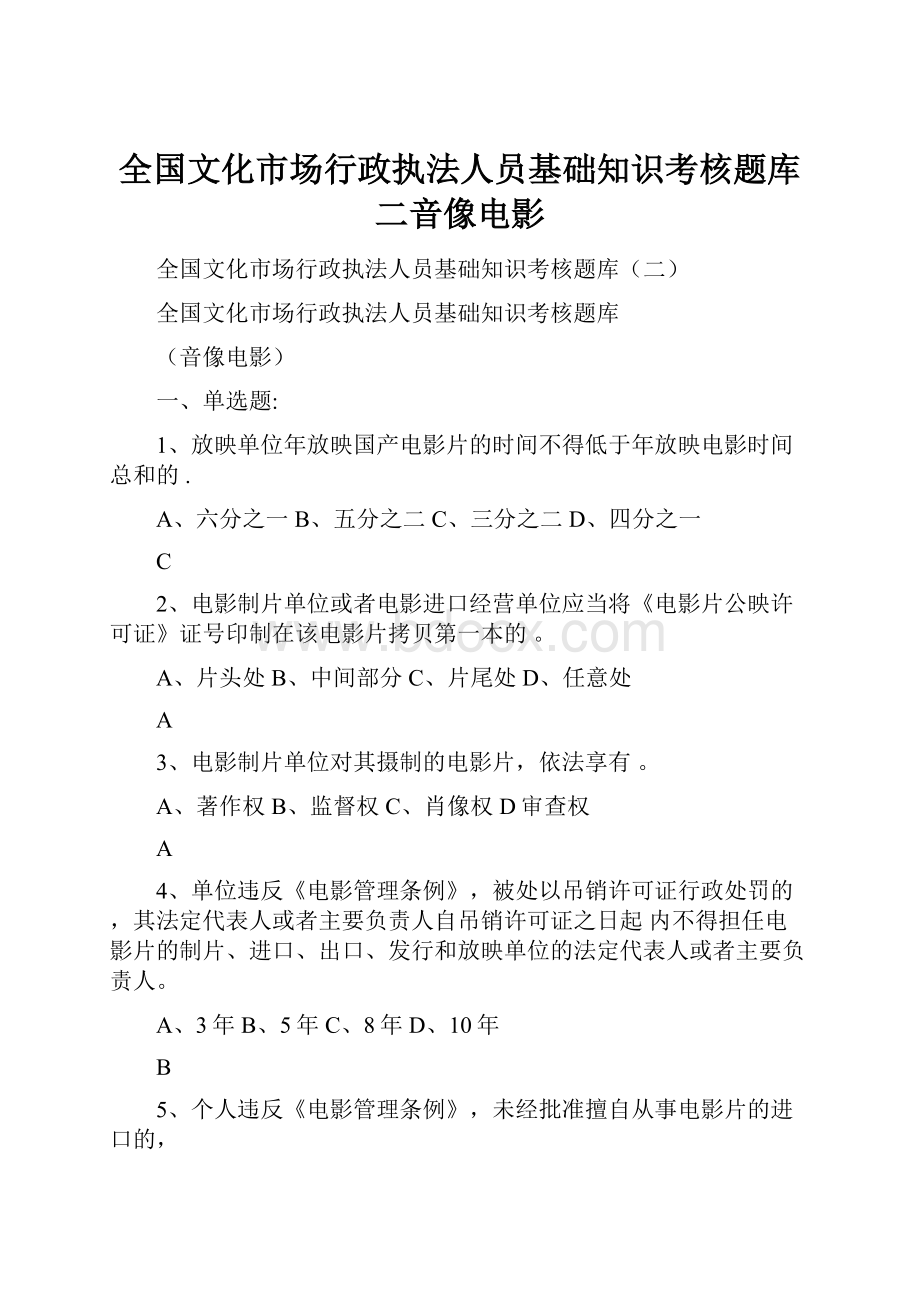 全国文化市场行政执法人员基础知识考核题库二音像电影

全国文化市场行政执法人员基础知识考核题库（二）

全国文化市场行政执法人员基础知识考核题库

（音像电影）

一、单选题:

1、放映单位年放映国产电影片的时间不得低于年放映电影时间总和的 .

A、六分之一 B、五分之二 C、三分之二 D、四分之一

C

2、电影制片单位或者电影进口经营单位应当将《电影片公映许可证》证号印制在该电影片拷贝第一本的 。

A、片头处 B、中间部分 C、片尾处 D、任意处

A

3、电影制片单位对其摄制的电影片，依法享有 。

A、著作权 B、监督权 C、肖像权 D 审查权

A

4、单位违反《电影管理条例》，被处以吊销许可证行政处罚的，其法定代表人或者主要负责人自吊销许可证之日起 内不得担任电影片的制片、进口、出口、发行和放映单位的法定代表人或者主要负责人。

A、3 年 B、5 年 C、8 年 D、10 年

B

5、个人违反《电影管理条例》，未经批准擅自从事电影片的进口的，

www.bdocx.com